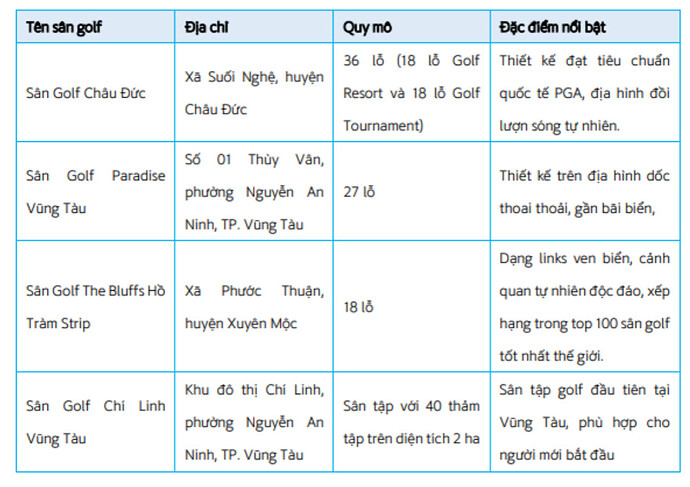 | Tên sân golf | Địa chỉ | Quy mô | Đặc điểm nổi bật |
|---|---|---|---|
| Sân Golf Châu Đức | Xã Suối Nghệ, huyện Châu Đức | 36 lỗ (18 lỗ Golf Resort và 18 lỗ Golf Tournament) | Thiết kế đạt tiêu chuẩn quốc tế PGA, địa hình đồi lượn sóng tự nhiên. |
| Sân Golf Paradise Vũng Tàu | Số 01 Thùy Vân, phường Nguyễn An Ninh, TP. Vũng Tàu | 27 lỗ | Thiết kế trên địa hình dốc thoai thoải, gần bãi biển, |
| Sân Golf The Bluffs Hồ Tràm Strip | Xã Phước Thuận, huyện Xuyên Mộc | 18 lỗ | Dạng links ven biển, cảnh quan tự nhiên độc đáo, xếp hạng trong top 100 sân golf tốt nhất thế giới. |
| Sân Golf Chí Linh Vũng Tàu | Khu đô thị Chí Linh, phường Nguyễn An Ninh, TP. Vũng Tàu | Sân tập với 40 thảm tập trên diện tích 2 ha | Sân tập golf đầu tiên tại Vũng Tàu, phù hợp cho người mới bắt đầu |